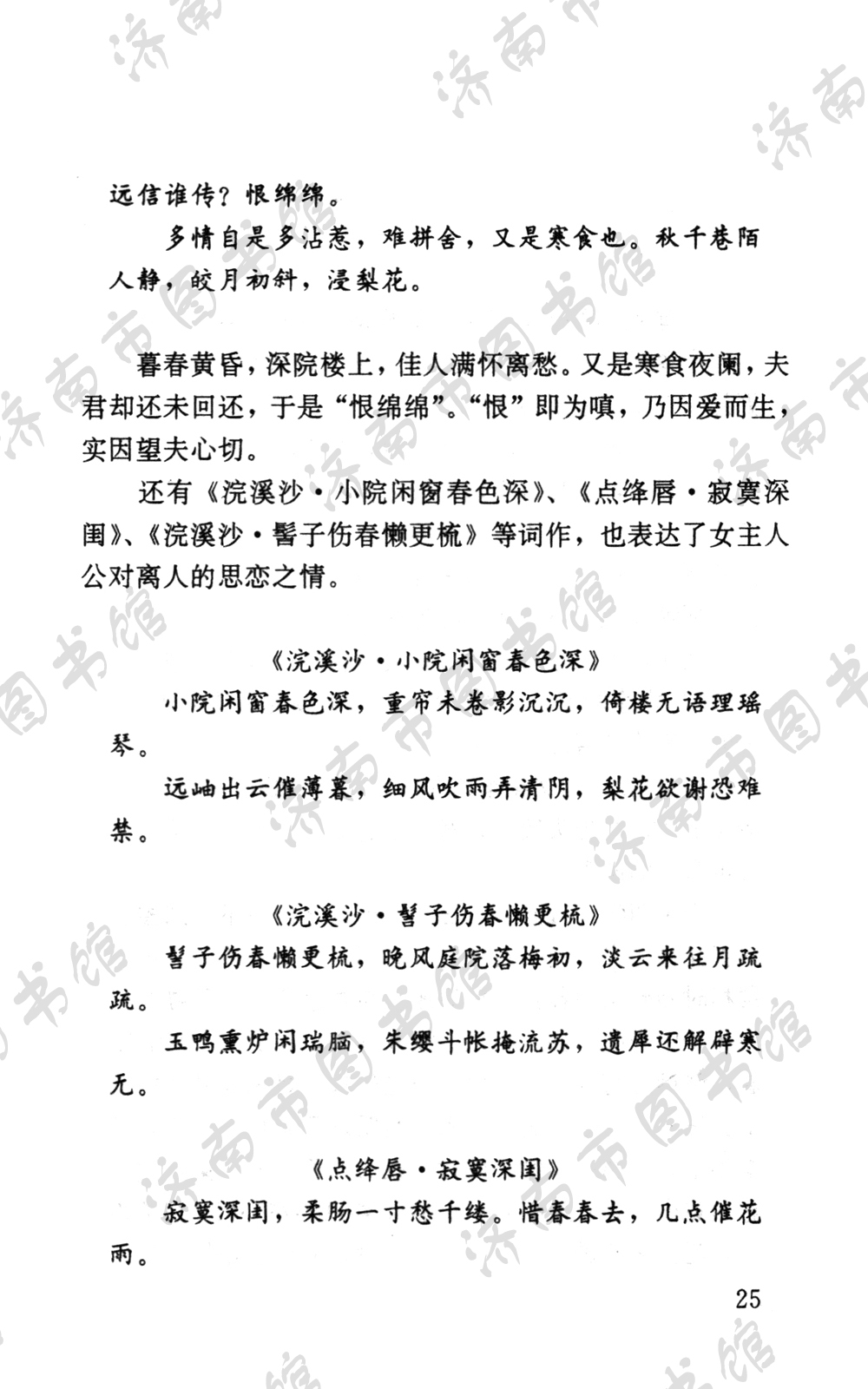 远信谁传？恨绵绵。

多情自是多沾惹，难拼舍，又是寒食也。秋千巷陌人静，皎月初斜，浸梨花。

暮春黄昏，深院楼上，佳人满怀离愁。又是寒食夜阑，夫君却还未回还，于是“恨绵绵”。“恨”即为嗔，乃因爱而生，实因望夫心切。

还有《浣溪沙·小院闲窗春色深》、《点绛唇·寂寞深闺》、《浣溪沙·髻子伤春懒更梳》等词作，也表达了女主人公对离人的思恋之情。

《浣溪沙·小院闲窗春色深》

小院闲窗春色深，重帘未卷影沉沉，倚楼无语理瑶琴。

远岫出云催薄暮，细风吹雨弄清阴，梨花欲谢恐难禁。

《浣溪沙·髻子伤春懒更梳》

髻子伤春懒更梳，晚风庭院落梅初，淡云来往月疏疏。

玉鸭熏炉闲瑞脑，朱缨斗帐掩流苏，遗犀还解辟寒无。

《点绛唇·寂寞深闺》

寂寞深闺，柔肠一寸愁千缕。惜春春去，几点催花雨。

25

济南市图书馆